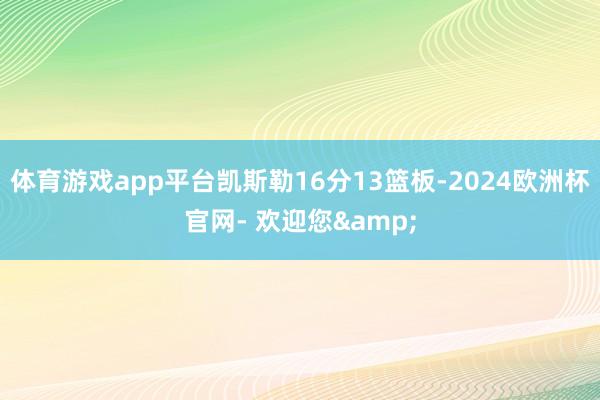 体育游戏app平台凯斯勒16分13篮板-2024欧洲杯官网- 欢迎您&amp;